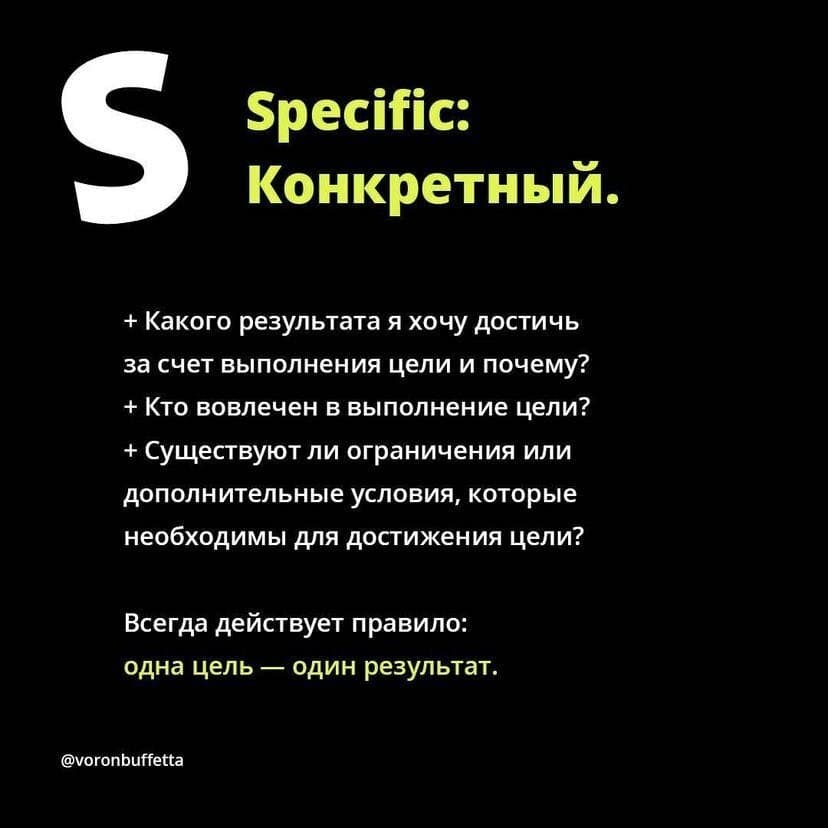 S

Specific:
Конкретный.

+ Какого результата я хочу достичь за счет выполнения цели и почему?
+ Кто вовлечен в выполнение цели?
+ Существуют ли ограничения или дополнительные условия, которые необходимы для достижения цели?

Всегда действует правило:
одна цель — один результат.

@voronbuffetta